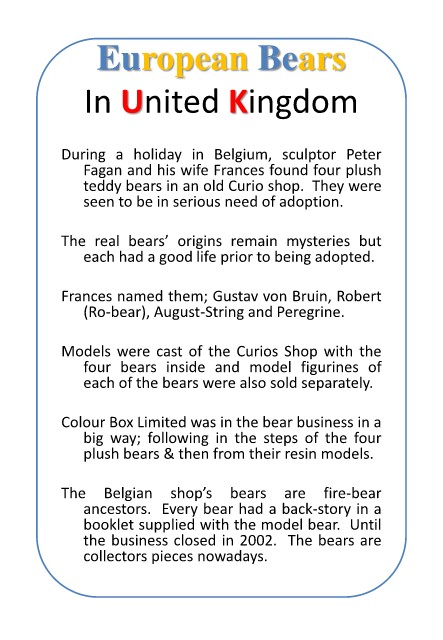 European Bears

In United Kingdom

During a holiday in Belgium, sculptor Peter Fagan and his wife Frances found four plush teddy bears in an old Curio shop. They were seen to be in serious need of adoption.

The real bears' origins remain mysteries but each had a good life prior to being adopted.

Frances named them; Gustav von Bruin, Robert (Ro-bear), August-String and Peregrine.

Models were cast of the Curios Shop with the four bears inside and model figurines of each of the bears were also sold separately.

Colour Box Limited was in the bear business in a big way; following in the steps of the four plush bears & then from their resin models.

The Belgian shop's bears are fire-bear ancestors. Every bear had a back-story in a booklet supplied with the model bear. Until the business closed in 2002. The bears are collectors pieces nowadays.